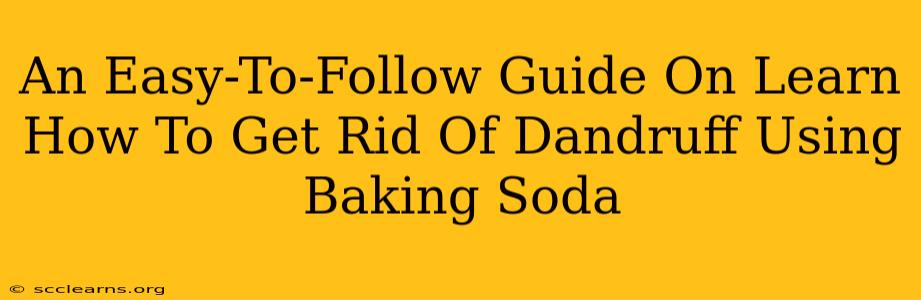 An Easy-To-Follow Guide On Learn How To Get Rid Of Dandruff Using Baking Soda

© scclearns.org